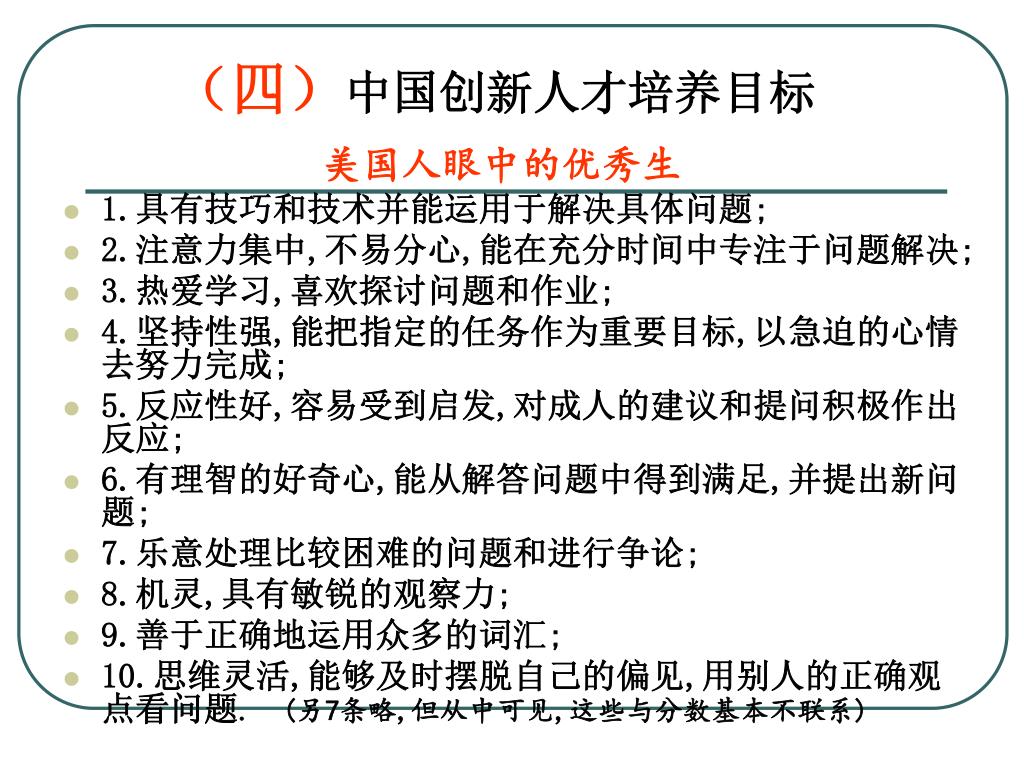 （四）中国创新人才培养目标

美国人眼中的优秀生

- 1.具有技巧和技术并能运用于解决具体问题;
- 2.注意力集中,不易分心,能在充分时间中专注于问题解决;
- 3.热爱学习,喜欢探讨问题和作业;
- 4.坚持性强,能把指定的任务作为重要目标,以急迫的心情去努力完成;
- 5.反应性好,容易受到启发,对成人的建议和提问积极作出反应;
- 6.有理智的好奇心,能从解答问题中得到满足,并提出新问题;
- 7.乐意处理比较困难的问题和进行争论;
- 8.机灵,具有敏锐的观察力;
- 9.善于正确地运用众多的词汇;
- 10.思维灵活,能够及时摆脱自己的偏见,用别人的正确观点看问题. （另7条略,但从中可见,这些与分数基本不联系）